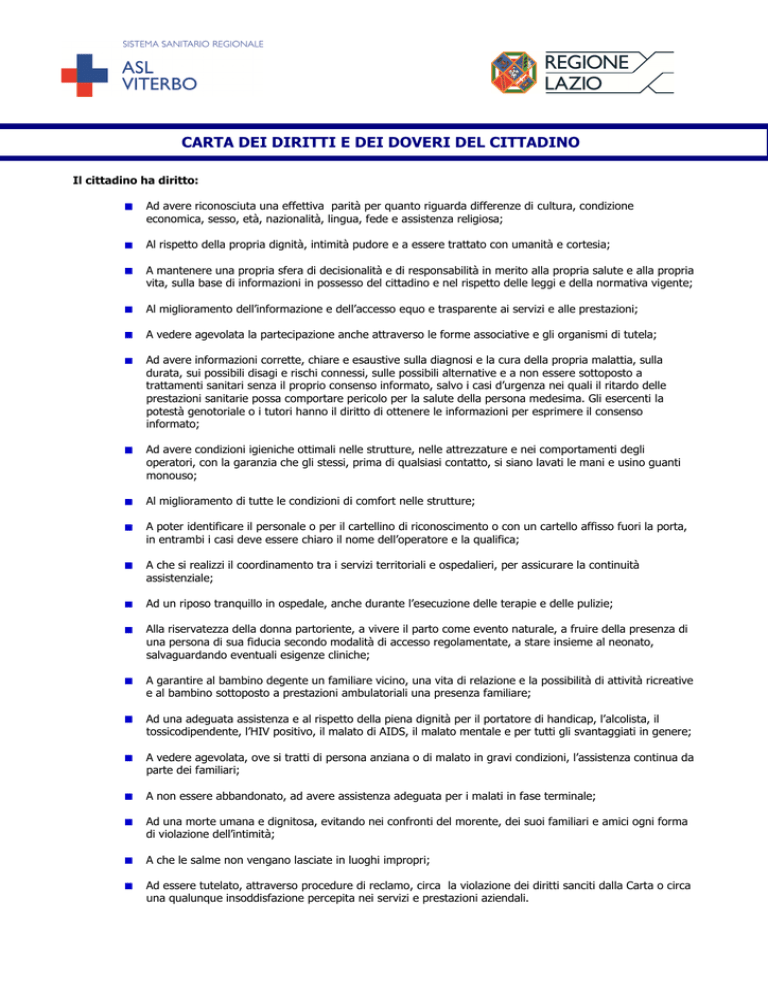 SISTEMA SANITARIO REGIONALE
ASL VITERBO

REGIONE LAZIO

CARTA DEI DIRITTI E DEI DOVERI DEL CITTADINO

Il cittadino ha diritto:

Ad avere riconosciuta una effettiva parità per quanto riguarda differenze di cultura, condizione economica, sesso, età, nazionalità, lingua, fede e assistenza religiosa;

Al rispetto della propria dignità, intimità pudore e a essere trattato con umanità e cortesia;

A mantenere una propria sfera di decisionalità e di responsabilità in merito alla propria salute e alla propria vita, sulla base di informazioni in possesso del cittadino e nel rispetto delle leggi e della normativa vigente;

Al miglioramento dell'informazione e dell'accesso equo e trasparente ai servizi e alle prestazioni;

A vedere agevolata la partecipazione anche attraverso le forme associative e gli organismi di tutela;

Ad avere informazioni corrette, chiare e esaustive sulla diagnosi e la cura della propria malattia, sulla durata, sui possibili disagi e rischi connessi, sulle possibili alternative e a non essere sottoposto a trattamenti sanitari senza il proprio consenso informato, salvo i casi d'urgenza nei quali il ritardo delle prestazioni sanitarie possa comportare pericolo per la salute della persona medesima. Gli esercenti la potestà genotoriale o i tutori hanno il diritto di ottenere le informazioni per esprimere il consenso informato;

Ad avere condizioni igieniche ottimali nelle strutture, nelle attrezzature e nei comportamenti degli operatori, con la garanzia che gli stessi, prima di qualsiasi contatto, si siano lavati le mani e usino guanti monouso;

Al miglioramento di tutte le condizioni di comfort nelle strutture;

A poter identificare il personale o per il cartellino di riconoscimento o con un cartello affisso fuori la porta, in entrambi i casi deve essere chiaro il nome dell'operatore e la qualifica;

A che si realizzi il coordinamento tra i servizi territoriali e ospedalieri, per assicurare la continuità assistenziale;

Ad un riposo tranquillo in ospedale, anche durante l'esecuzione delle terapie e delle pulizie;

Alla riservatezza della donna partoriente, a vivere il parto come evento naturale, a fruire della presenza di una persona di sua fiducia secondo modalità di accesso regolamentate, a stare insieme al neonato, salvaguardando eventuali esigenze cliniche;

A garantire al bambino degente un familiare vicino, una vita di relazione e la possibilità di attività ricreative e al bambino sottoposto a prestazioni ambulatoriali una presenza familiare;

Ad una adeguata assistenza e al rispetto della piena dignità per il portatore di handicap, l'alcolista, il tossicodipendente, l'HIV positivo, il malato di AIDS, il malato mentale e per tutti gli svantaggiati in genere;

A vedere agevolata, ove si tratti di persona anziana o di malato in gravi condizioni, l'assistenza continua da parte dei familiari;

A non essere abbandonato, ad avere assistenza adeguata per i malati in fase terminale;

Ad una morte umana e dignitosa, evitando nei confronti del morente, dei suoi familiari e amici ogni forma di violazione dell'intimità;

A che le salme non vengano lasciate in luoghi impropri;

Ad essere tutelato, attraverso procedure di reclamo, circa la violazione dei diritti sanciti dalla Carta o circa una qualunque insoddisfazione percepita nei servizi e prestazioni aziendali.